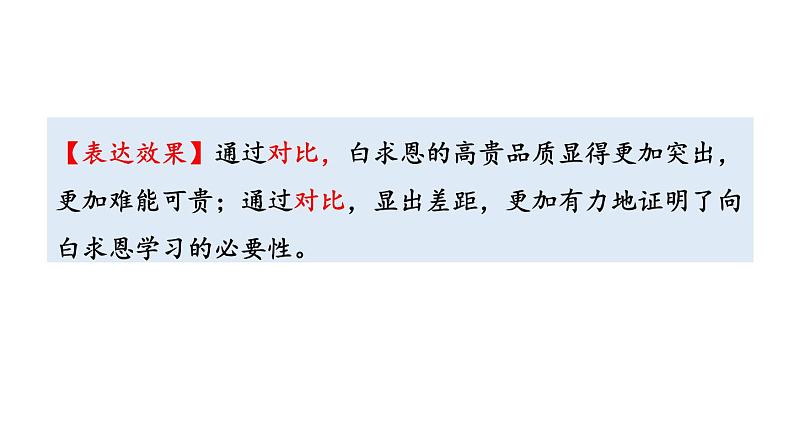 【表达效果】通过对比，白求恩的高贵品质显得更加突出，更加难能可贵；通过对比，显出差距，更加有力地证明了向白求恩学习的必要性。